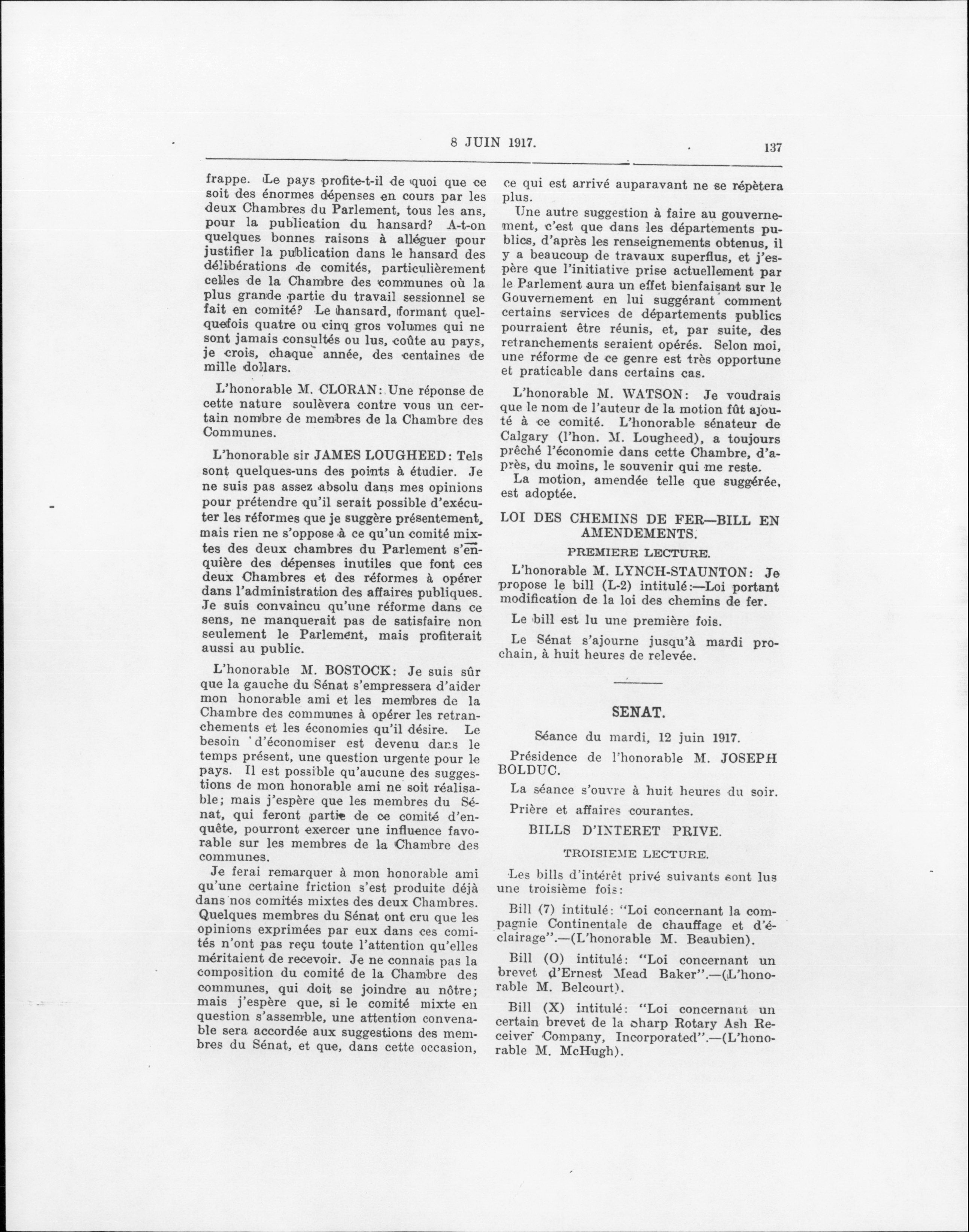 8 JUIN 1917. 137

frappe. Le pays profite-t-il de quoi que ce soit des énormes dépenses en cours par les deux Chambres du Parlement, tous les ans, pour la publication du hansard? A-t-on quelques bonnes raisons à alléguer pour justifier la publication dans le hansard des délibérations de comités, particulièrement celles de la Chambre des communes où la plus grande partie du travail sessionnel se fait en comité? Le hansard, formant quelquefois quatre ou cinq gros volumes qui ne sont jamais consultés ou lus, coûte au pays, je crois, chaque année, des centaines de mille dollars.

L'honorable M. CLORAN: Une réponse de cette nature soulèvera contre vous un certain nombre de membres de la Chambre des Communes.

L'honorable sir JAMES LOUGHEED: Tels sont quelques-uns des points à étudier. Je ne suis pas assez absolu dans mes opinions pour prétendre qu'il serait possible d'exécuter les réformes que je suggère présentement, mais rien ne s'oppose à ce qu'un comité mixtes des deux chambres du Parlement s'enquière des dépenses inutiles que font ces deux Chambres et des réformes à opérer dans l'administration des affaires publiques. Je suis convaincu qu'une réforme dans ce sens, ne manquerait pas de satisfaire non seulement le Parlement, mais profiterait aussi au public.

L'honorable M. BOSTOCK: Je suis sûr que la gauche du Sénat s'empressera d'aider mon honorable ami et les membres de la Chambre des communes à opérer les retranchements et les économies qu'il désire. Le besoin d'économiser est devenu dans le temps présent, une question urgente pour le pays. Il est possible qu'aucune des suggestions de mon honorable ami ne soit réalisable; mais j'espère que les membres du Sénat, qui feront partie de ce comité d'enquête, pourront exercer une influence favorable sur les membres de la Chambre des communes.

Je ferai remarquer à mon honorable ami qu'une certaine friction s'est produite déjà dans nos comités mixtes des deux Chambres. Quelques membres du Sénat ont cru que les opinions exprimées par eux dans ces comités n'ont pas reçu toute l'attention qu'elles méritaient de recevoir. Je ne connais pas la composition du comité de la Chambre des communes, qui doit se joindre au nôtre; mais j'espère que, si le comité mixte en question s'assemble, une attention convenable sera accordée aux suggestions des membres du Sénat, et que, dans cette occasion, ce qui est arrivé auparavant ne se répètera plus.

Une autre suggestion à faire au gouvernement, c'est que dans les départements publics, d'après les renseignements obtenus, il y a beaucoup de travaux superflus, et j'espère que l'initiative prise actuellement par le Parlement aura un effet bienfaisant sur le Gouvernement en lui suggérant comment certains services de départements publics pourraient être réunis, et, par suite, des retranchements seraient opérés. Selon moi, une réforme de ce genre est très opportune et praticable dans certains cas.

L'honorable M. WATSON: Je voudrais que le nom de l'auteur de la motion fût ajouté à ce comité. L'honorable sénateur de Calgary (l'hon. M. Lougheed), a toujours prêché l'économie dans cette Chambre, d'après, du moins, le souvenir qui me reste.

La motion, amendée telle que suggérée, est adoptée.

LOI DES CHEMINS DE FER—BILL EN AMENDEMENTS.

PREMIERE LECTURE.

L'honorable M. LYNCH-STAUNTON: Je propose le bill (L-2) intitulé:—Loi portant modification de la loi des chemins de fer.

Le bill est lu une première fois.

Le Sénat s'ajourne jusqu'à mardi prochain, à huit heures de relevée.

SENAT.

Séance du mardi, 12 juin 1917.

Présidence de l'honorable M. JOSEPH BOLDUC.

La séance s'ouvre à huit heures du soir.

Prière et affaires courantes.

BILLS D'INTERET PRIVE.

TROISIEME LECTURE.

Les bills d'intérêt privé suivants sont lus une troisième fois:

Bill (7) intitulé: "Loi concernant la compagnie Continentale de chauffage et d'éclairage".—(L'honorable M. Beaubien).

Bill (O) intitulé: "Loi concernant un brevet d'Ernest Mead Baker".—(L'honorable M. Belcourt).

Bill (X) intitulé: "Loi concernant un certain brevet de la Sharp Rotary Ash Receiver Company, Incorporated".—(L'honorable M. McHugh).